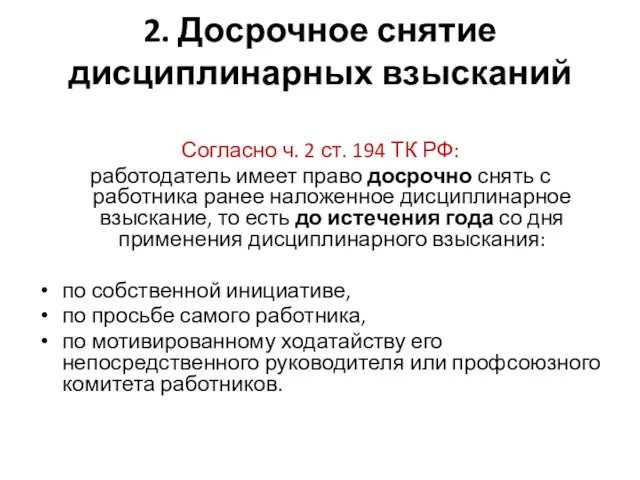 2. Досрочное снятие дисциплинарных взысканий

Согласно ч. 2 ст. 194 ТК РФ:

работодатель имеет право досрочно снять с работника ранее наложенное дисциплинарное взыскание, то есть до истечения года со дня применения дисциплинарного взыскания:

• по собственной инициативе,
• по просьбе самого работника,
• по мотивированному ходатайству его непосредственного руководителя или профсоюзного комитета работников.